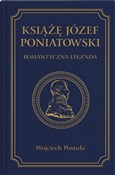 KSIĄŻĘ JÓZEF PONIATOWSKI

ROMANTYCZNA LEGENDA

Wojciech Postuła